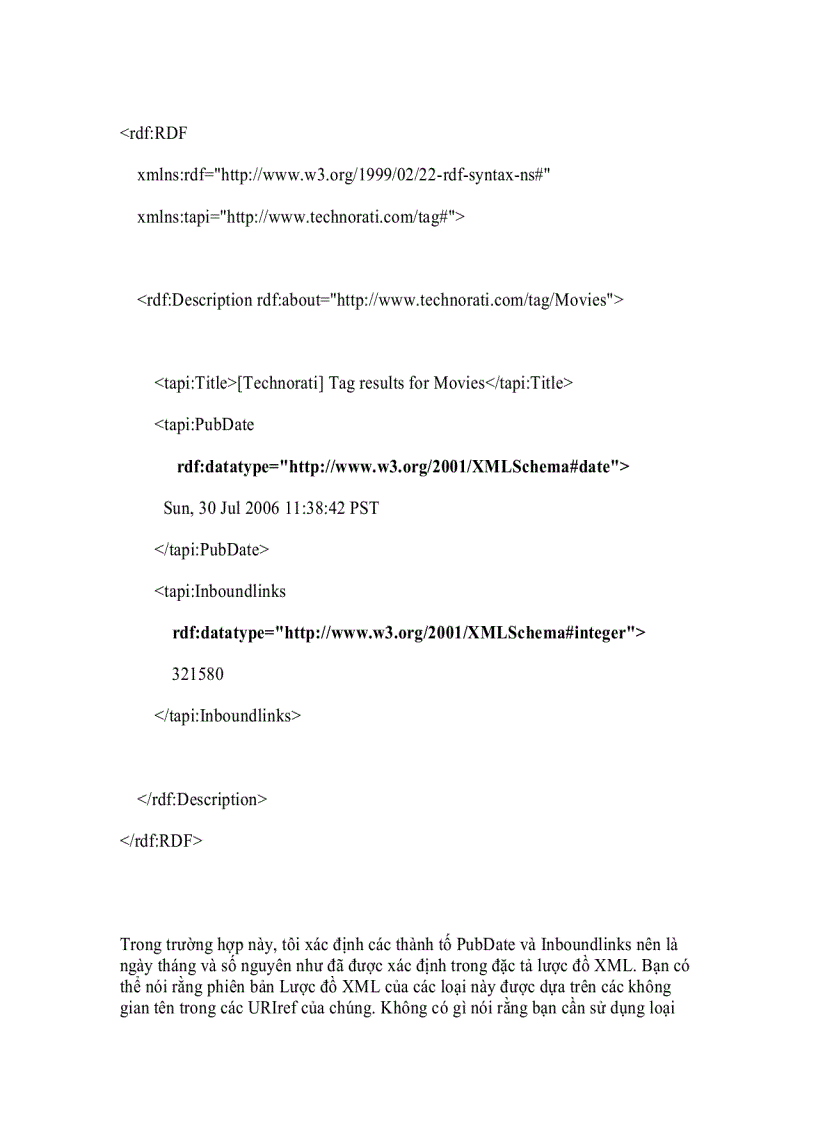 <rdf:RDF

xmlns:rdf="http://www.w3.org/1999/02/22-rdf-syntax-ns#"

xmlns:tapi="http://www.technorati.com/tag#">

<rdf:Description rdf:about="http://www.technorati.com/tag/Movies">

<tapi:Title>[Technorati] Tag results for Movies</tapi:Title>

<tapi:PubDate

rdf:datatype="http://www.w3.org/2001/XMLSchema#date">

Sun, 30 Jul 2006 11:38:42 PST

</tapi:PubDate>

<tapi:Inboundlinks

rdf:datatype="http://www.w3.org/2001/XMLSchema#integer">

321580

</tapi:Inboundlinks>

</rdf:Description>

</rdf:RDF>

Trong trường hợp này, tôi xác định các thành tố PubDate và Inboundlinks nên là ngày tháng và số nguyên như đã được xác định trong đặc tả lược đồ XML. Bạn có thể nói rằng phiên bản Lược đồ XML của các loại này được dựa trên các không gian tên trong các URIref của chúng. Không có gì nói rằng bạn cần sử dụng loại